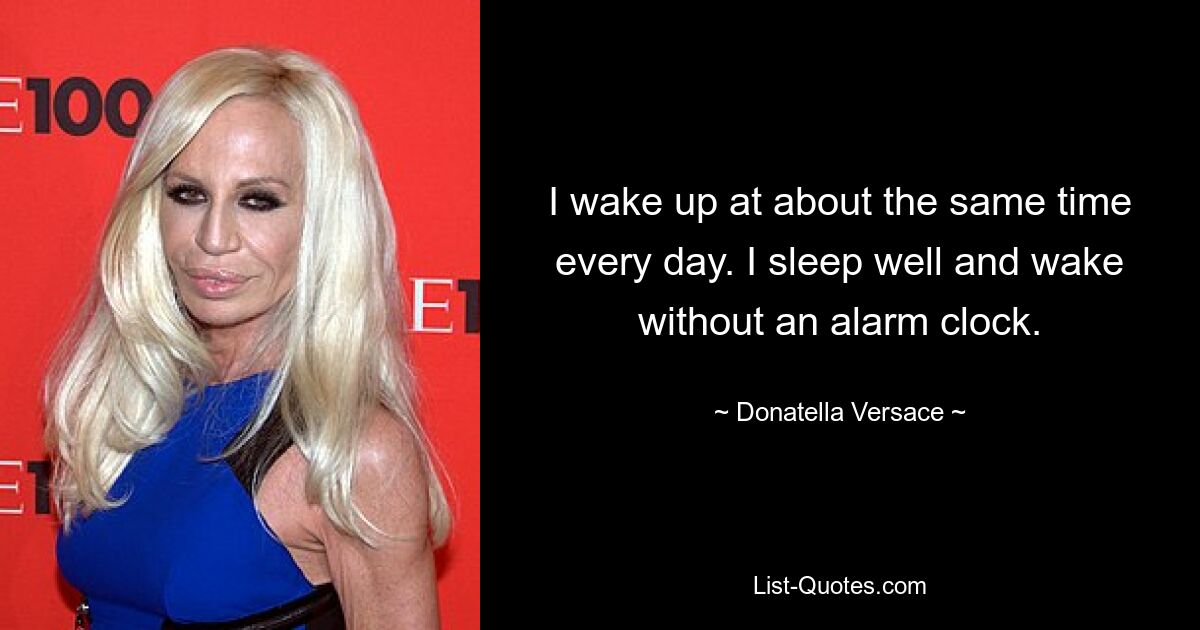 E100

E1

E1

I wake up at about the same time every day. I sleep well and wake without an alarm clock.

~ Donatella Versace ~

List-Quotes.com